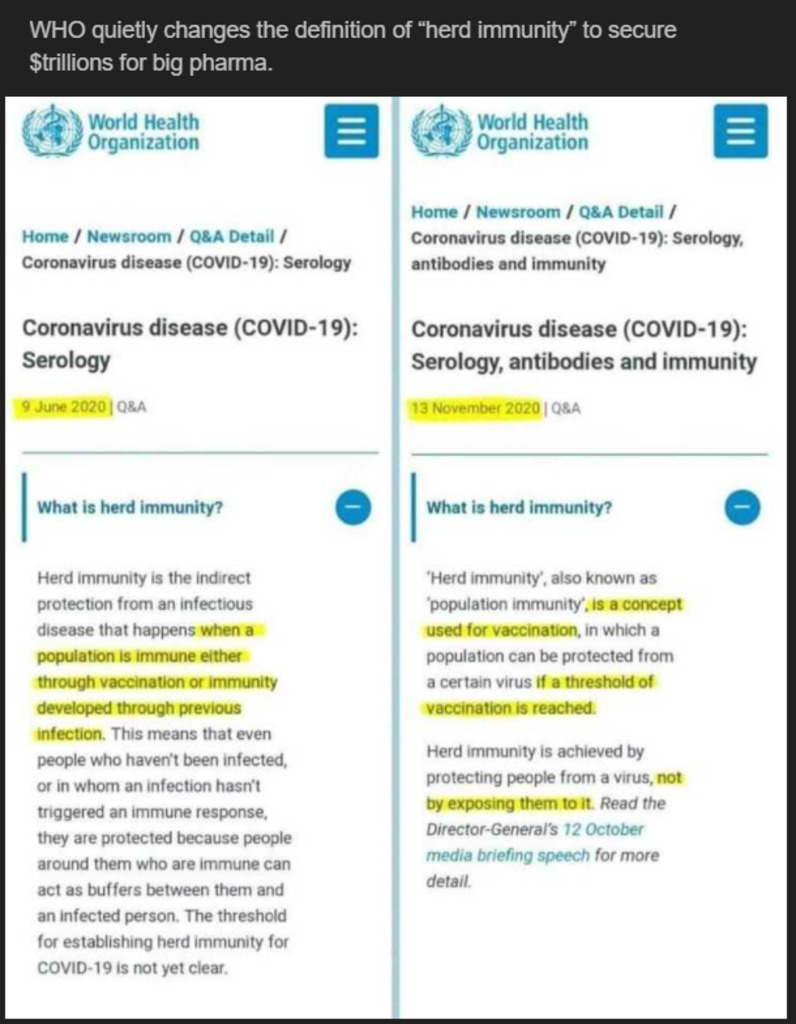 WHO quietly changes the definition of "herd immunity" to secure $trillions for big pharma.

World Health Organization

Home / Newsroom / Q&A Detail / Coronavirus disease (COVID-19): Serology

Coronavirus disease (COVID-19): Serology

9 June 2020 | Q&A

What is herd immunity?

Herd immunity is the indirect protection from an infectious disease that happens when a population is immune either through vaccination or immunity developed through previous infection. This means that even people who haven't been infected, or in whom an infection hasn't triggered an immune response, they are protected because people around them who are immune can act as buffers between them and an infected person. The threshold for establishing herd immunity for COVID-19 is not yet clear.

World Health Organization

Home / Newsroom / Q&A Detail / Coronavirus disease (COVID-19): Serology, antibodies and immunity

Coronavirus disease (COVID-19): Serology, antibodies and immunity

13 November 2020 | Q&A

What is herd immunity?

'Herd immunity', also known as 'population immunity', is a concept used for vaccination, in which a population can be protected from a certain virus if a threshold of vaccination is reached.

Herd immunity is achieved by protecting people from a virus, not by exposing them to it. Read the Director-General's 12 October media briefing speech for more detail.